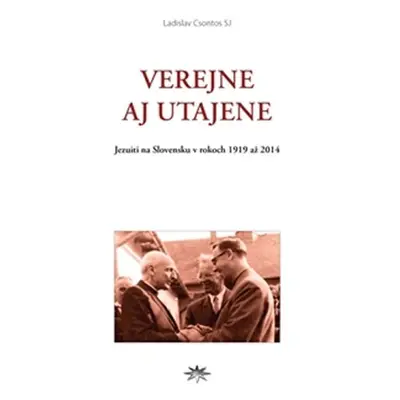 Ladislav Csontos SJ

VEREJNE AJ UTAJENE

Jezuiti na Slovensku v rokoch 1919 až 2014